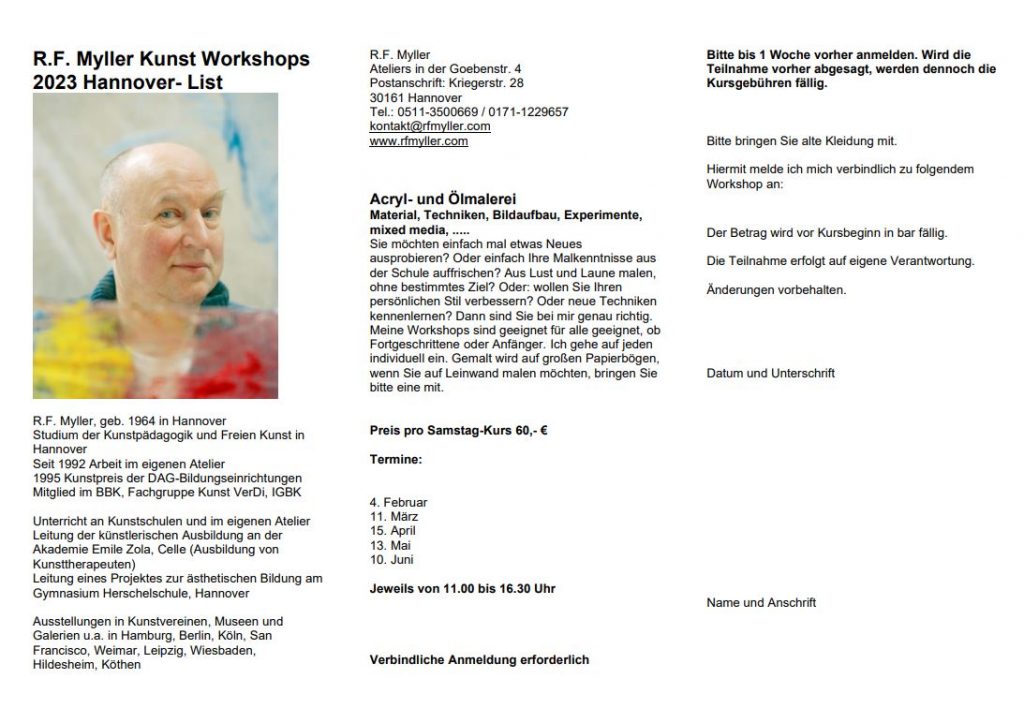 R.F. Myller Kunst Workshops 2023 Hannover- List

R.F. Myller, geb. 1964 in Hannover
Studium der Kunstpädagogik und Freien Kunst in Hannover
Seit 1992 Arbeit im eigenen Atelier
1995 Kunstpreis der DAG-Bildungseinrichtungen
Mitglied im BBK, Fachgruppe Kunst VerDi, IGBK

Unterricht an Kunstschulen und im eigenen Atelier
Leitung der künstlerischen Ausbildung an der Akademie Emile Zola, Celle (Ausbildung von Kunsttherapeuten)
Leitung eines Projektes zur ästhetischen Bildung am Gymnasium Herschelschule, Hannover

Ausstellungen in Kunstvereinen, Museen und Galerien u.a. in Hamburg, Berlin, Köln, San Francisco, Weimar, Leipzig, Wiesbaden, Hildesheim, Köthen

R.F. Myller
Ateliers in der Goebenstr. 4
Postanschrift: Kriegerstr. 28
30161 Hannover
Tel.: 0511-3500669 / 0171-1229657
kontakt@rfmyller.com
www.rfmyller.com

Acryl- und Ölmalerei
Material, Techniken, Bildaufbau, Experimente, mixed media, .....
Sie möchten einfach mal etwas Neues ausprobieren? Oder einfach Ihre Malkenntnisse aus der Schule auffrischen? Aus Lust und Laune malen, ohne bestimmtes Ziel? Oder: wollen Sie Ihren persönlichen Stil verbessern? Oder neue Techniken kennenlernen? Dann sind Sie bei mir genau richtig. Meine Workshops sind geeignet für alle geeignet, ob Fortgeschrittene oder Anfänger. Ich gehe auf jeden individuell ein. Gemalt wird auf großen Papierbögen, wenn Sie auf Leinwand malen möchten, bringen Sie bitte eine mit.

Preis pro Samstag-Kurs 60,- €

Termine:

4. Februar
11. März
15. April
13. Mai
10. Juni

Jeweils von 11.00 bis 16.30 Uhr

Verbindliche Anmeldung erforderlich

Bitte bis 1 Woche vorher anmelden. Wird die Teilnahme vorher abgesagt, werden dennoch die Kursgebühren fällig.

Bitte bringen Sie alte Kleidung mit.

Hiermit melde ich mich verbindlich zu folgendem Workshop an:

Der Betrag wird vor Kursbeginn in bar fällig.

Die Teilnahme erfolgt auf eigene Verantwortung.

Änderungen vorbehalten.

Datum und Unterschrift

Name und Anschrift